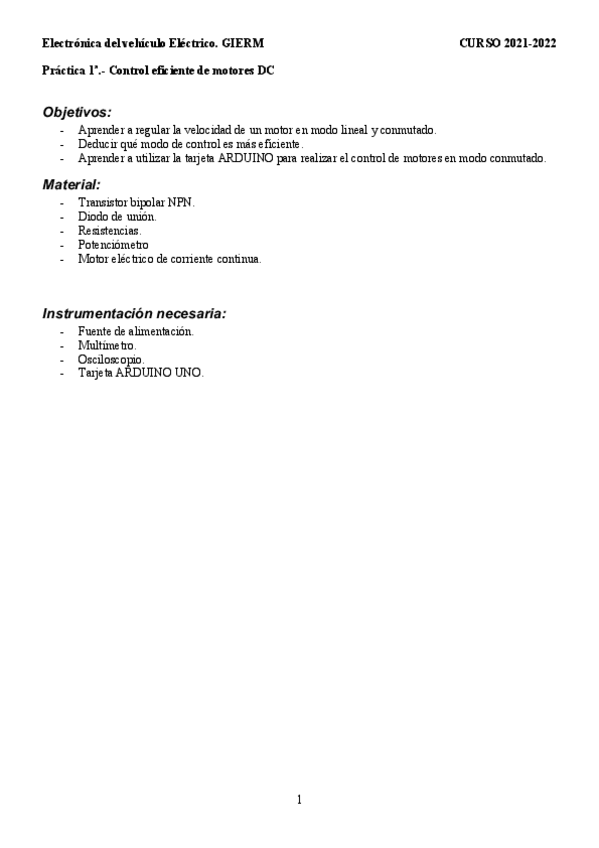 Electrónica del vehículo Eléctrico. GIERM CURSO 2021-2022

Práctica 1ª.- Control eficiente de motores DC

Objetivos:
- Aprender a regular la velocidad de un motor en modo lineal y conmutado.
- Deducir qué modo de control es más eficiente.
- Aprender a utilizar la tarjeta ARDUINO para realizar el control de motores en modo conmutado.

Material:
- Transistor bipolar NPN.
- Diodo de unión.
- Resistencias.
- Potenciómetro
- Motor eléctrico de corriente continua.

Instrumentación necesaria:
- Fuente de alimentación.
- Multímetro.
- Osciloscopio.
- Tarjeta ARDUINO UNO.

1